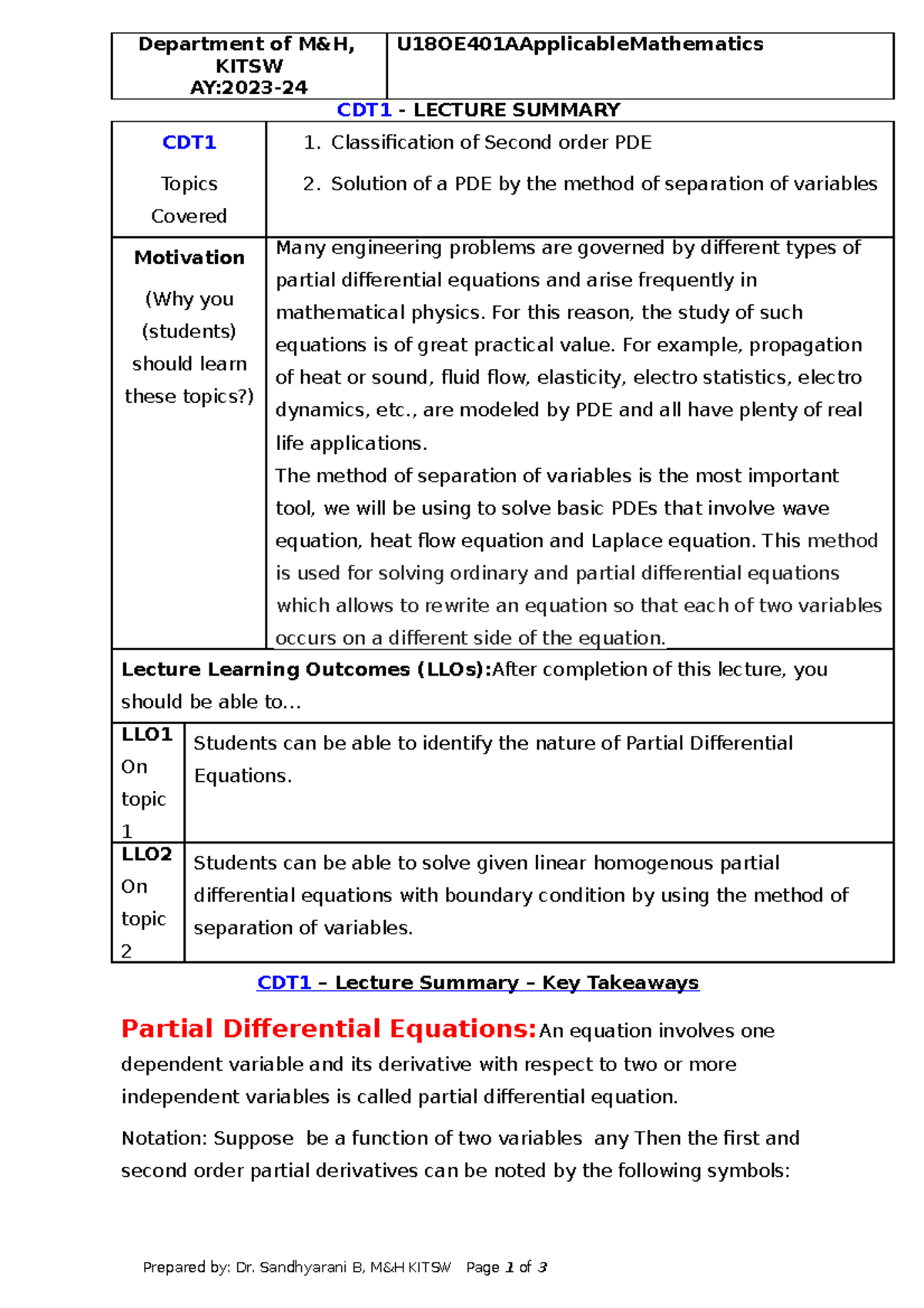 | Department of M&H, KITSW AY:2023-24 | U18OE401AApplicableMathematics |
|---|---|

CDT1 - LECTURE SUMMARY

| CDT1 Topics Covered | 1. Classification of Second order PDE 2. Solution of a PDE by the method of separation of variables |
|---|---|
| Motivation (Why you (students) should learn these topics?) | Many engineering problems are governed by different types of partial differential equations and arise frequently in mathematical physics. For this reason, the study of such equations is of great practical value. For example, propagation of heat or sound, fluid flow, elasticity, electro statistics, electro dynamics, etc., are modeled by PDE and all have plenty of real life applications. The method of separation of variables is the most important tool, we will be using to solve basic PDEs that involve wave equation, heat flow equation and Laplace equation. This method is used for solving ordinary and partial differential equations which allows to rewrite an equation so that each of two variables occurs on a different side of the equation. |

Lecture Learning Outcomes (LLOs):After completion of this lecture, you should be able to…

| LLO1 On topic 1 | Students can be able to identify the nature of Partial Differential Equations. |
|---|---|
| LLO2 On topic 2 | Students can be able to solve given linear homogenous partial differential equations with boundary condition by using the method of separation of variables. |

CDT1 – Lecture Summary – Key Takeaways

Partial Differential Equations:An equation involves one dependent variable and its derivative with respect to two or more independent variables is called partial differential equation.

Notation: Suppose be a function of two variables any Then the first and second order partial derivatives can be noted by the following symbols:

Prepared by: Dr. Sandhyarani B, M&H KITSW Page 1 of 3